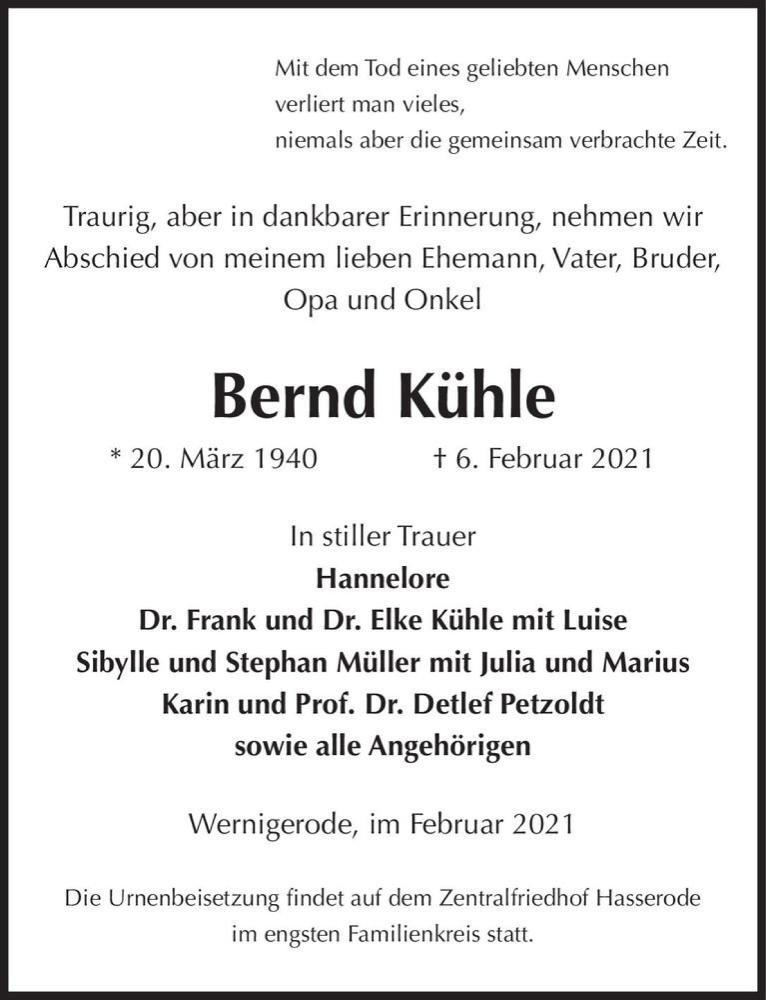 Mit dem Tod eines geliebten Menschen verliert man vieles, niemals aber die gemeinsam verbrachte Zeit.

Traurig, aber in dankbarer Erinnerung, nehmen wir Abschied von meinem lieben Ehemann, Vater, Bruder, Opa und Onkel

Bernd Kühle

* 20. März 1940 † 6. Februar 2021

In stiller Trauer
Hannelore
Dr. Frank und Dr. Elke Kühle mit Luise
Sibylle und Stephan Müller mit Julia und Marius
Karin und Prof. Dr. Detlef Petzoldt
sowie alle Angehörigen

Wernigerode, im Februar 2021

Die Urnenbeisetzung findet auf dem Zentralfriedhof Hasserode im engsten Familienkreis statt.